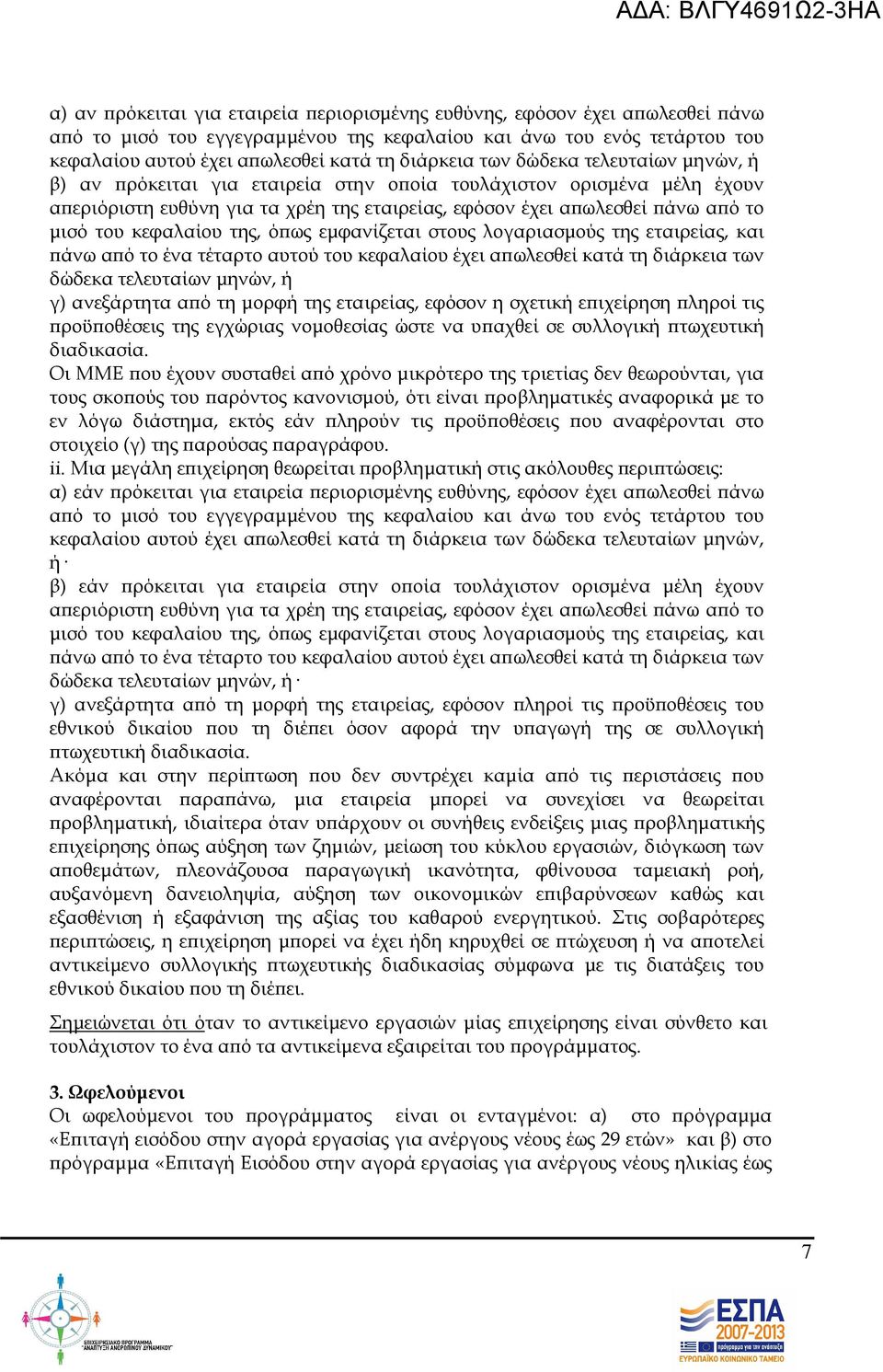 ΑΔΑ: ΒΛΓΥ4691Ω2-3ΗΑ

α) αν πρόκειται για εταιρεία περιορισμένης ευθύνης, εφόσον έχει απωλεσθεί πάνω από το μισό του εγγεγραμμένου της κεφαλαίου και άνω του ενός τετάρτου του κεφαλαίου αυτού έχει απωλεσθεί κατά τη διάρκεια των δώδεκα τελευταίων μηνών, ή
β) αν πρόκειται για εταιρεία στην οποία τουλάχιστον ορισμένα μέλη έχουν απεριόριστη ευθύνη για τα χρέη της εταιρείας, εφόσον έχει απωλεσθεί πάνω από το μισό του κεφαλαίου της, όπως εμφανίζεται στους λογαριασμούς της εταιρείας, και πάνω από το ένα τέταρτο αυτού του κεφαλαίου έχει απωλεσθεί κατά τη διάρκεια των δώδεκα τελευταίων μηνών, ή
γ) ανεξάρτητα από τη μορφή της εταιρείας, εφόσον η σχετική επιχείρηση πληροί τις προϋποθέσεις της εγχώριας νομοθεσίας ώστε να υπαχθεί σε συλλογική πτωχευτική διαδικασία.
Οι ΜΜΕ που έχουν συσταθεί από χρόνο μικρότερο της τριετίας δεν θεωρούνται, για τους σκοπούς του παρόντος κανονισμού, ότι είναι προβληματικές αναφορικά με το εν λόγω διάστημα, εκτός εάν πληρούν τις προϋποθέσεις που αναφέρονται στο στοιχείο (γ) της παρούσας παραγράφου.
ii. Μια μεγάλη επιχείρηση θεωρείται προβληματική στις ακόλουθες περιπτώσεις:
α) εάν πρόκειται για εταιρεία περιορισμένης ευθύνης, εφόσον έχει απωλεσθεί πάνω από το μισό του εγγεγραμμένου της κεφαλαίου και άνω του ενός τετάρτου του κεφαλαίου αυτού έχει απωλεσθεί κατά τη διάρκεια των δώδεκα τελευταίων μηνών, ή·
β) εάν πρόκειται για εταιρεία στην οποία τουλάχιστον ορισμένα μέλη έχουν απεριόριστη ευθύνη για τα χρέη της εταιρείας, εφόσον έχει απωλεσθεί πάνω από το μισό του κεφαλαίου της, όπως εμφανίζεται στους λογαριασμούς της εταιρείας, και πάνω από το ένα τέταρτο του κεφαλαίου αυτού έχει απωλεσθεί κατά τη διάρκεια των δώδεκα τελευταίων μηνών, ή·
γ) ανεξάρτητα από τη μορφή της εταιρείας, εφόσον πληροί τις προϋποθέσεις του εθνικού δικαίου που τη διέπει όσον αφορά την υπαγωγή της σε συλλογική πτωχευτική διαδικασία.
Ακόμα και στην περίπτωση που δεν συντρέχει καμία από τις περιστάσεις που αναφέρονται παραπάνω, μια εταιρεία μπορεί να συνεχίσει να θεωρείται προβληματική, ιδιαίτερα όταν υπάρχουν οι συνήθεις ενδείξεις μιας προβληματικής επιχείρησης όπως αύξηση των ζημιών, μείωση του κύκλου εργασιών, διόγκωση των αποθεμάτων, πλεονάζουσα παραγωγική ικανότητα, φθίνουσα ταμειακή ροή, αυξανόμενη δανειοληψία, αύξηση των οικονομικών επιβαρύνσεων καθώς και εξασθένιση ή εξαφάνιση της αξίας του καθαρού ενεργητικού. Στις σοβαρότερες περιπτώσεις, η επιχείρηση μπορεί να έχει ήδη κηρυχθεί σε πτώχευση ή να αποτελεί αντικείμενο συλλογικής πτωχευτικής διαδικασίας σύμφωνα με τις διατάξεις του εθνικού δικαίου που τη διέπει.

Σημειώνεται ότι όταν το αντικείμενο εργασιών μίας επιχείρησης είναι σύνθετο και τουλάχιστον το ένα από τα αντικείμενα εξαιρείται του προγράμματος.

3. Ωφελούμενοι
Οι ωφελούμενοι του προγράμματος είναι οι ενταγμένοι: α) στο πρόγραμμα «Επιταγή εισόδου στην αγορά εργασίας για ανέργους νέους έως 29 ετών» και β) στο πρόγραμμα «Επιταγή Εισόδου στην αγορά εργασίας για ανέργους νέους ηλικίας έως

7

ΕΠΙΧΕΙΡΗΣΙΑΚΟ ΠΡΟΓΡΑΜΜΑ "ΑΝΑΠΤΥΞΗ ΑΝΘΡΩΠΙΝΟΥ ΔΥΝΑΜΙΚΟΥ"

ΕΣΠΑ 2007-2013
ΕΥΡΩΠΑΪΚΟ ΚΟΙΝΩΝΙΚΟ ΤΑΜΕΙΟ